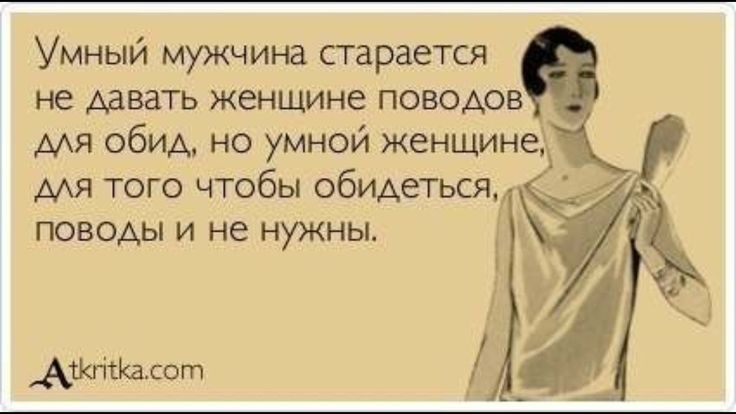 Умный мужчина старается не давать женщине поводов для обид, но умной женщине, для того чтобы обидеться, поводы и не нужны.

Atkritka.com